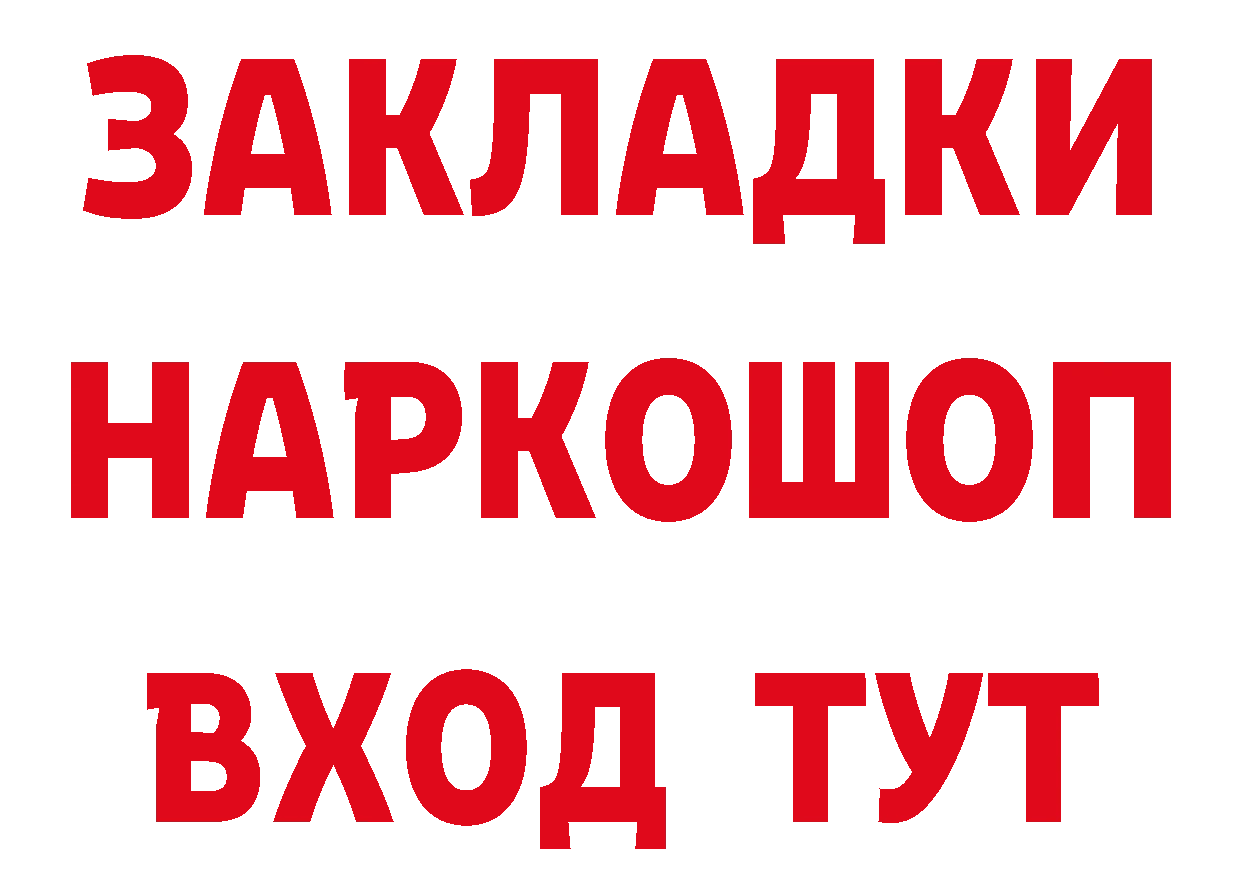 ЗАКЛАДКИ НАРКОШОП ВХОД ТУТ